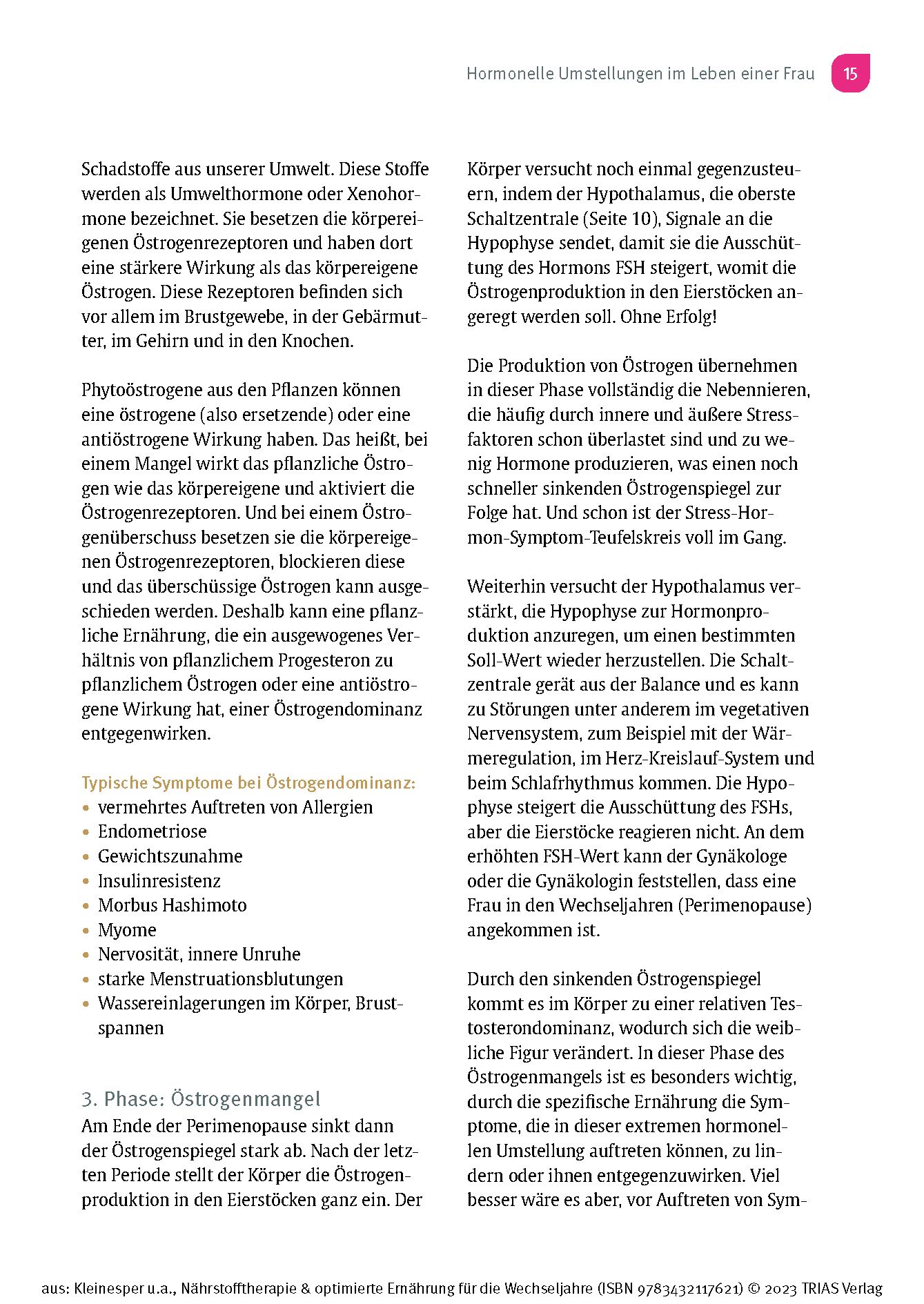 Hormonelle Umstellungen im Leben einer Frau 15

Schadstoffe aus unserer Umwelt. Diese Stoffe werden als Umwelthormone oder Xenohormone bezeichnet. Sie besetzen die körpereigenen Östrogenrezeptoren und haben dort eine stärkere Wirkung als das körpereigene Östrogen. Diese Rezeptoren befinden sich vor allem im Brustgewebe, in der Gebärmutter, im Gehirn und in den Knochen.

Phytoöstrogene aus den Pflanzen können eine östrogene (also ersetzende) oder eine antiöstrogene Wirkung haben. Das heißt, bei einem Mangel wirkt das pflanzliche Östrogen wie das körpereigene und aktiviert die Östrogenrezeptoren. Und bei einem Östrogenüberschuss besetzen sie die körpereigenen Östrogenrezeptoren, blockieren diese und das überschüssige Östrogen kann ausgeschieden werden. Deshalb kann eine pflanzliche Ernährung, die ein ausgewogenes Verhältnis von pflanzlichem Progesteron zu pflanzlichem Östrogen oder eine antiöstrogene Wirkung hat, einer Östrogendominanz entgegenwirken.

Typische Symptome bei Östrogendominanz:
• vermehrtes Auftreten von Allergien
• Endometriose
• Gewichtszunahme
• Insulinresistenz
• Morbus Hashimoto
• Myome
• Nervosität, innere Unruhe
• starke Menstruationsblutungen
• Wassereinlagerungen im Körper, Brustspannen

3. Phase: Östrogenmangel
Am Ende der Perimenopause sinkt dann der Östrogenspiegel stark ab. Nach der letzten Periode stellt der Körper die Östrogenproduktion in den Eierstöcken ganz ein. Der Körper versucht noch einmal gegenzusteuern, indem der Hypothalamus, die oberste Schaltzentrale (Seite 10), Signale an die Hypophyse sendet, damit sie die Ausschüttung des Hormons FSH steigert, womit die Östrogenproduktion in den Eierstöcken angeregt werden soll. Ohne Erfolg!

Die Produktion von Östrogen übernehmen in dieser Phase vollständig die Nebennieren, die häufig durch innere und äußere Stressfaktoren schon überlastet sind und zu wenig Hormone produzieren, was einen noch schneller sinkenden Östrogenspiegel zur Folge hat. Und schon ist der Stress-Hormon-Symptom-Teufelskreis voll im Gang.

Weiterhin versucht der Hypothalamus verstärkt, die Hypophyse zur Hormonproduktion anzuregen, um einen bestimmten Soll-Wert wieder herzustellen. Die Schaltzentrale gerät aus der Balance und es kann zu Störungen unter anderem im vegetativen Nervensystem, zum Beispiel mit der Wärmeregulation, im Herz-Kreislauf-System und beim Schlafrhythmus kommen. Die Hypophyse steigert die Ausschüttung des FSHs, aber die Eierstöcke reagieren nicht. An dem erhöhten FSH-Wert kann der Gynäkologe oder die Gynäkologin feststellen, dass eine Frau in den Wechseljahren (Perimenopause) angekommen ist.

Durch den sinkenden Östrogenspiegel kommt es im Körper zu einer relativen Testosterondominanz, wodurch sich die weibliche Figur verändert. In dieser Phase des Östrogenmangels ist es besonders wichtig, durch die spezifische Ernährung die Symptome, die in dieser extremen hormonellen Umstellung auftreten können, zu lindern oder ihnen entgegenzuwirken. Viel besser wäre es aber, vor Auftreten von Sym-

aus: Kleinesper u.a., Nährstofftherapie & optimierte Ernährung für die Wechseljahre (ISBN 9783432117621) © 2023 TRIAS Verlag